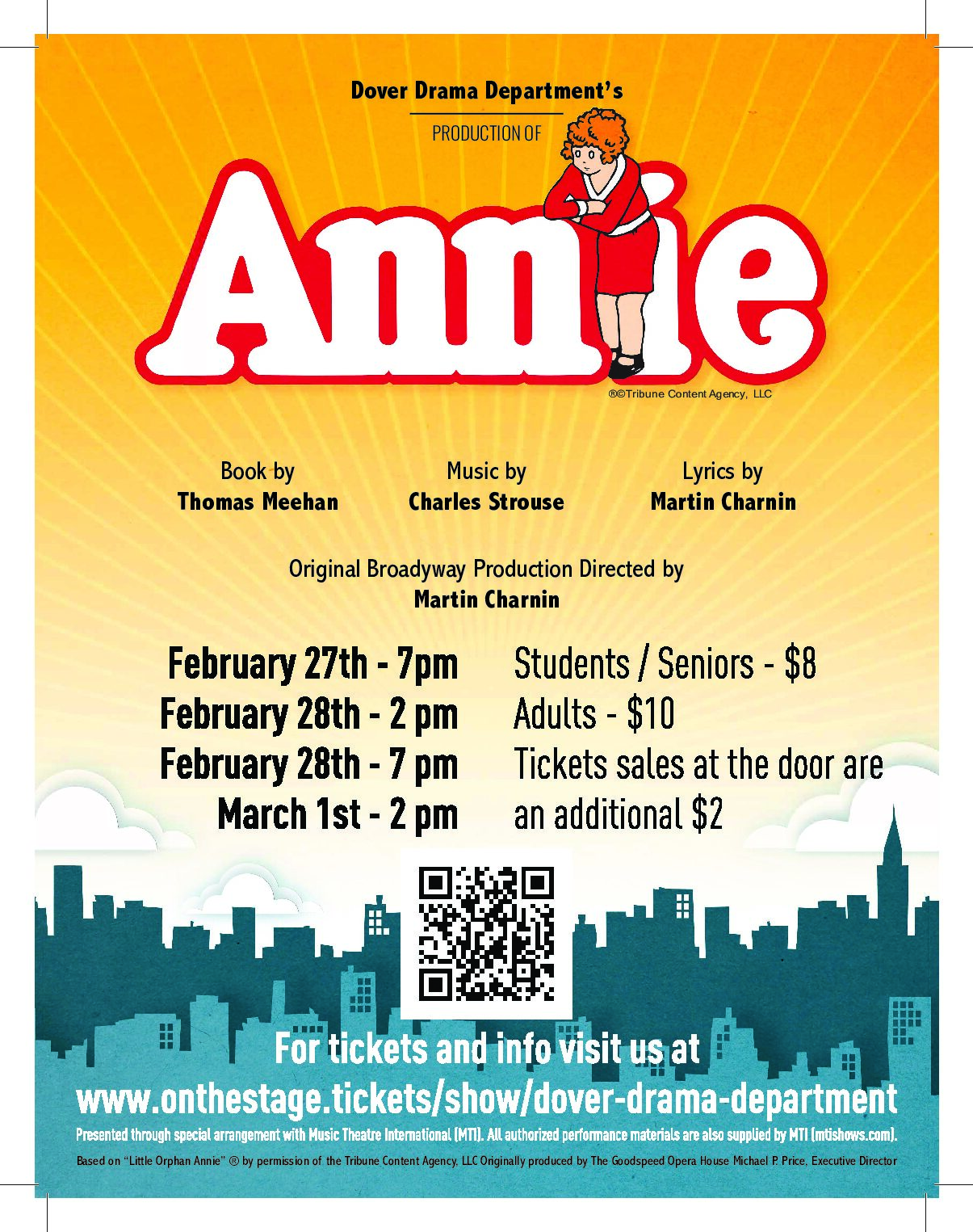 Dover Drama Department's

PRODUCTION OF

Annie

®©Tribune Content Agency, LLC

Book by
Thomas Meehan

Music by
Charles Strouse

Lyrics by
Martin Charnin

Original Broadyway Production Directed by
Martin Charnin

February 27th - 7pm
February 28th - 2 pm
February 28th - 7 pm
March 1st - 2 pm

Students / Seniors - $8
Adults - $10
Tickets sales at the door are an additional $2

For tickets and info visit us at
www.onthestage.tickets/show/dover-drama-department

Presented through special arrangement with Music Theatre International (MTI). All authorized performance materials are also supplied by MTI (mtishows.com).

Based on "Little Orphan Annie" ® by permission of the Tribune Content Agency, LLC Originally produced by The Goodspeed Opera House Michael P. Price, Executive Director